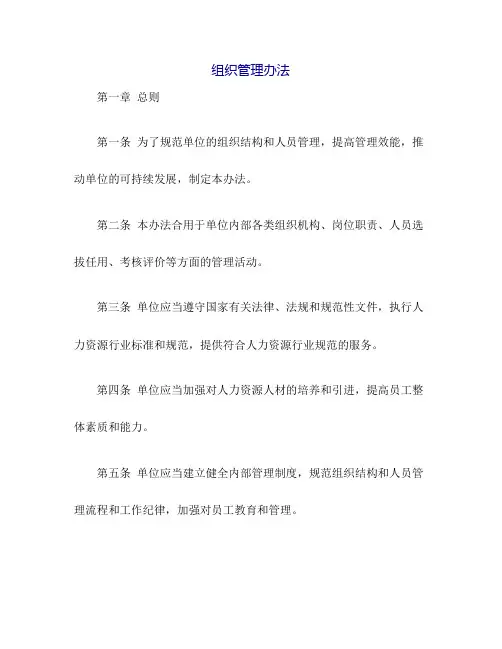 组织管理办法

第一章 总则

第一条 为了规范单位的组织结构和人员管理，提高管理效能，推动单位的可持续发展，制定本办法。

第二条 本办法合用于单位内部各类组织机构、岗位职责、人员选拔任用、考核评价等方面的管理活动。

第三条 单位应当遵守国家有关法律、法规和规范性文件，执行人力资源行业标准和规范，提供符合人力资源行业规范的服务。

第四条 单位应当加强对人力资源人材的培养和引进，提高员工整体素质和能力。

第五条 单位应当建立健全内部管理制度，规范组织结构和人员管理流程和工作纪律，加强对员工教育和管理。